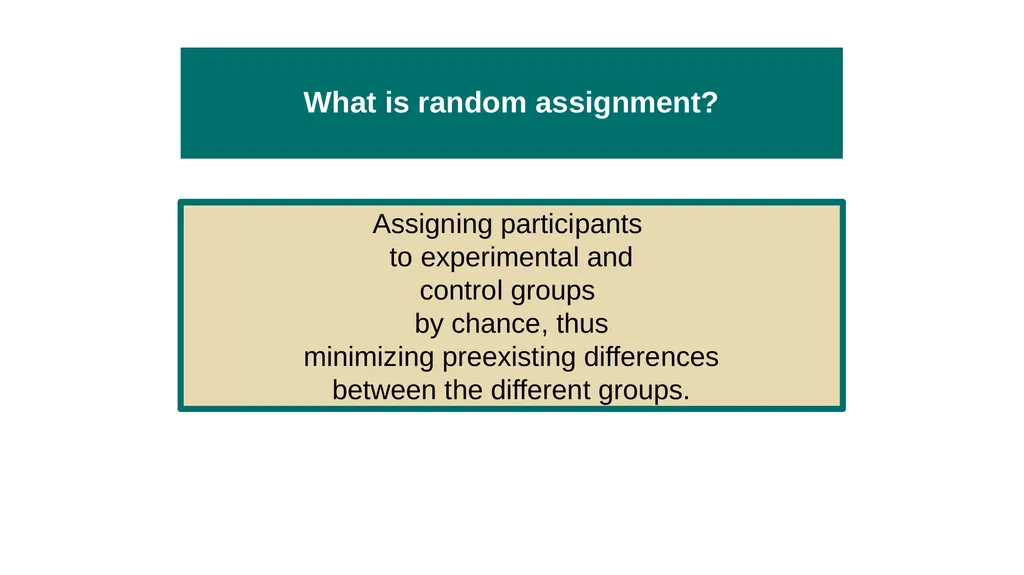 What is random assignment?

Assigning participants to experimental and control groups by chance, thus minimizing preexisting differences between the different groups.